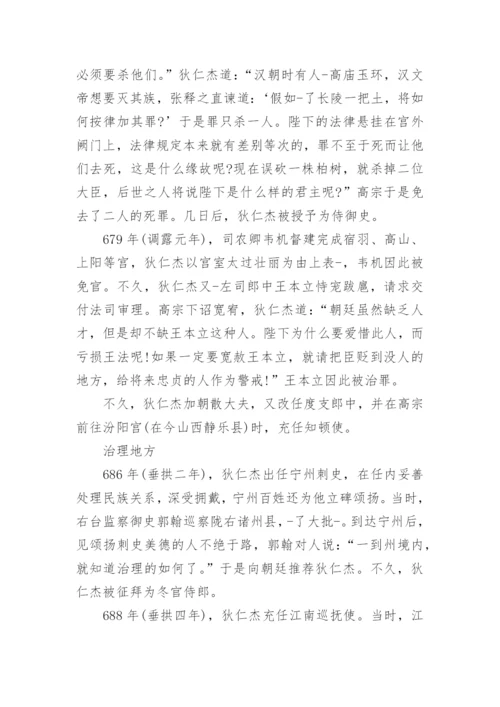 必须要杀他们。”狄仁杰道：“汉朝时有人-高庙玉环，汉文帝想要灭其族，张释之直谏道：‘假如-了长陵一把土，将如何按律加其罪?’于是罪只杀一人。陛下的法律悬挂在宫外阙门上，法律规定本来就有差别等次的，罪不至于死而让他们去死，这是什么缘故呢?现在误砍一株柏树，就杀掉二位大臣，后世之人将说陛下是什么样的君主呢?”高宗于是免去了二人的死罪。几日后，狄仁杰被授予为侍御史。

679年(调露元年)，司农卿韦机督建完成宿羽、高山、上阳等宫，狄仁杰以宫室太过壮丽为由上表-，韦机因此被免官。不久，狄仁杰又-左司郎中王本立恃宠跋扈，请求交付法司审理。高宗下诏宽宥，狄仁杰道：“朝廷虽然缺乏人才，但是却不缺王本立这种人。陛下为什么要爱惜此人，而亏损王法呢!如果一定要宽赦王本立，就请把臣贬到没人的地方，给将来忠贞的人作为警戒!”王本立因此被治罪。

不久，狄仁杰加朝散大夫，又改任度支郎中，并在高宗前往汾阳宫(在今山西静乐县)时，充任知顿使。

治理地方

686年(垂拱二年)，狄仁杰出任宁州刺史，在任内妥善处理民族关系，深受拥戴，宁州百姓还为他立碑颂扬。当时，右台监察御史郭翰巡察陇右诸州县，-了大批-。到达宁州后，见颂扬刺史美德的人不绝于路，郭翰对人说：“一到州境内，就知道治理的如何了。”于是向朝廷推荐狄仁杰。不久，狄仁杰被征拜为冬官侍郎。

688年(垂拱四年)，狄仁杰充任江南巡抚使。当时，江